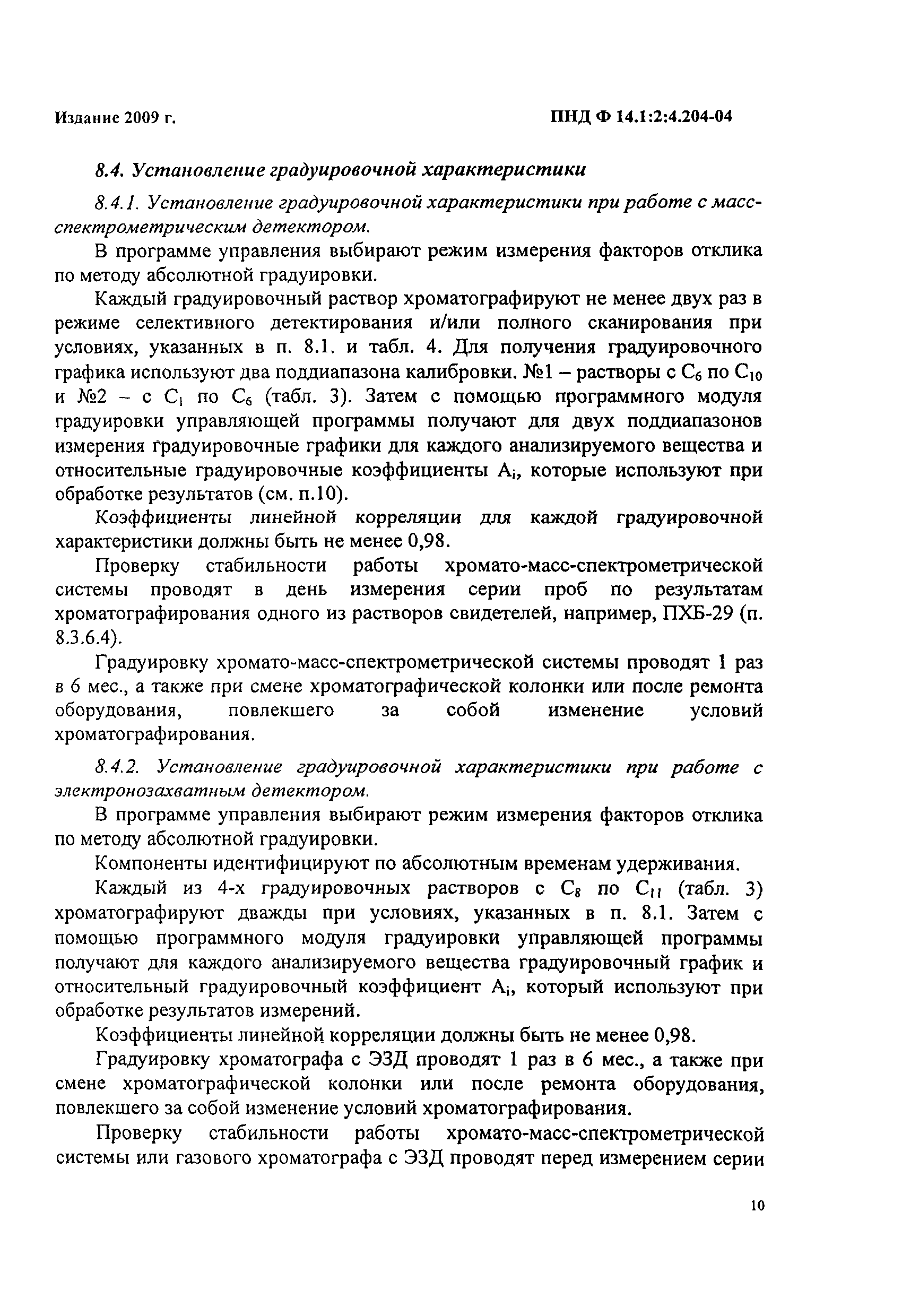 Издание 2009 г.

ПНД Ф 14.1:2:4.204-04

8.4. Установление градуировочной характеристики

8.4.1. Установление градуировочной характеристики при работе с масс-спектрометрическим детектором.

В программе управления выбирают режим измерения факторов отклика по методу абсолютной градуировки.

Каждый градуировочный раствор хроматографируют не менее двух раз в режиме селективного детектирования и/или полного сканирования при условиях, указанных в п. 8.1. и табл. 4. Для получения градуировочного графика используют два поддиапазона калибровки. №1 – растворы с $C_6$ по $C_{10}$ и №2 – с $C_1$ по $C_6$ (табл. 3). Затем с помощью программного модуля градуировки управляющей программы получают для двух поддиапазонов измерения градуировочные графики для каждого анализируемого вещества и относительные градуировочные коэффициенты $A_i$, которые используют при обработке результатов (см. п.10).

Коэффициенты линейной корреляции для каждой градуировочной характеристики должны быть не менее 0,98.

Проверку стабильности работы хромато-масс-спектрометрической системы проводят в день измерения серии проб по результатам хроматографирования одного из растворов свидетелей, например, ПХБ-29 (п. 8.3.6.4).

Градуировку хромато-масс-спектрометрической системы проводят 1 раз в 6 мес., а также при смене хроматографической колонки или после ремонта оборудования, повлекшего за собой изменение условий хроматографирования.

8.4.2. Установление градуировочной характеристики при работе с электронозахватным детектором.

В программе управления выбирают режим измерения факторов отклика по методу абсолютной градуировки.

Компоненты идентифицируют по абсолютным временам удерживания.

Каждый из 4-х градуировочных растворов с $C_8$ по $C_{11}$ (табл. 3) хроматографируют дважды при условиях, указанных в п. 8.1. Затем с помощью программного модуля градуировки управляющей программы получают для каждого анализируемого вещества градуировочный график и относительный градуировочный коэффициент $A_i$, который используют при обработке результатов измерений.

Коэффициенты линейной корреляции должны быть не менее 0,98.

Градуировку хроматографа с ЭЗД проводят 1 раз в 6 мес., а также при смене хроматографической колонки или после ремонта оборудования, повлекшего за собой изменение условий хроматографирования.

Проверку стабильности работы хромато-масс-спектрометрической системы или газового хроматографа с ЭЗД проводят перед измерением серии

10